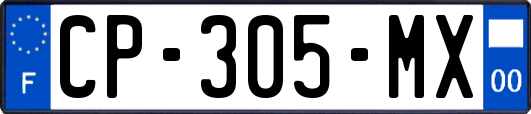 F
CP-305-MX
00